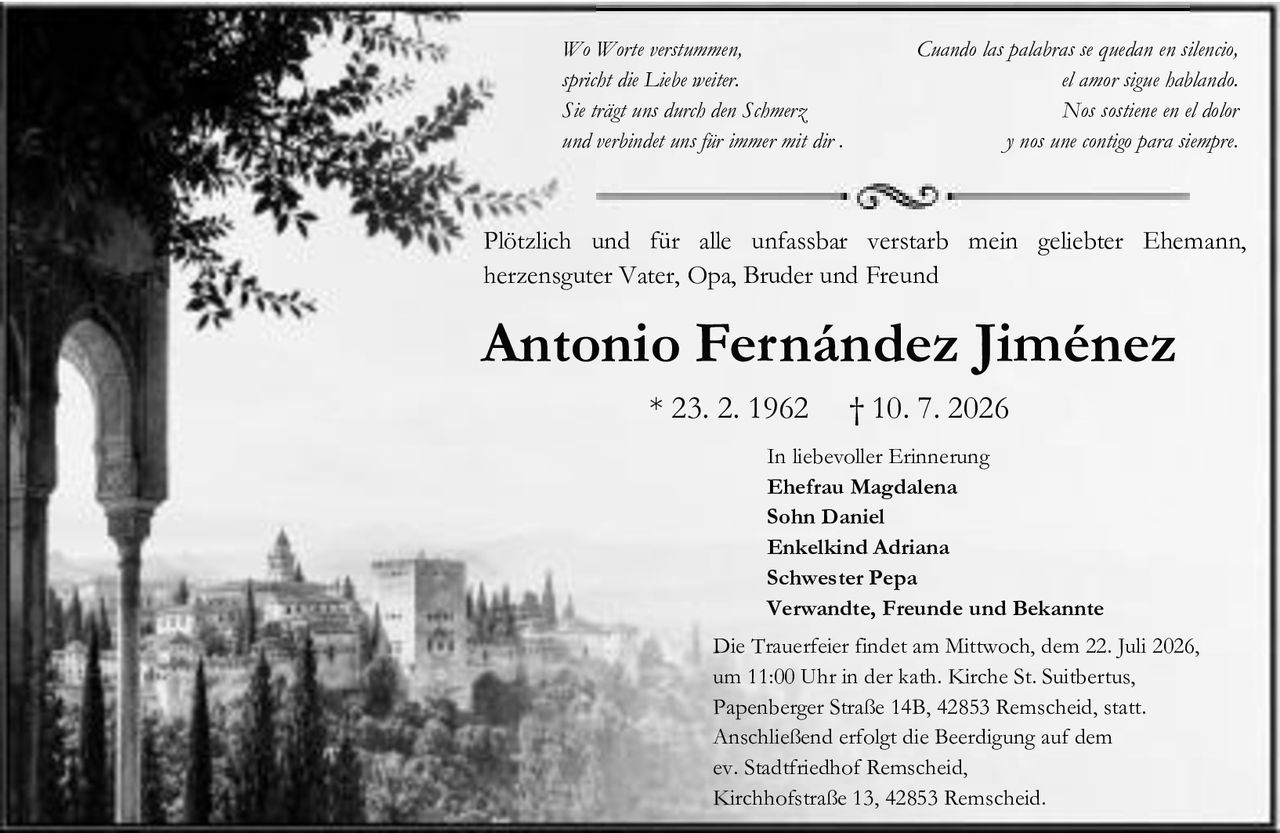 Wo Worte verstummen,
spricht die Liebe weiter.
Sie trägt uns durch den Schmerz
und verbindet uns für immer mit dir .

Cuando las palabras se quedan en silencio,
el amor sigue hablando.
Nos sostiene en el dolor
y nos une contigo para siempre.

Plötzlich und für alle unfassbar verstarb mein geliebter Ehemann, herzensguter Vater, Opa, Bruder und Freund

Antonio Fernández Jiménez

* 23. 2. 1962 † 10. 7. 2026

In liebevoller Erinnerung
Ehefrau Magdalena
Sohn Daniel
Enkelkind Adriana
Schwester Pepa
Verwandte, Freunde und Bekannte

Die Trauerfeier findet am Mittwoch, dem 22. Juli 2026,
um 11:00 Uhr in der kath. Kirche St. Suitbertus,
Papenberger Straße 14B, 42853 Remscheid, statt.
Anschließend erfolgt die Beerdigung auf dem
ev. Stadtfriedhof Remscheid,
Kirchhofstraße 13, 42853 Remscheid.